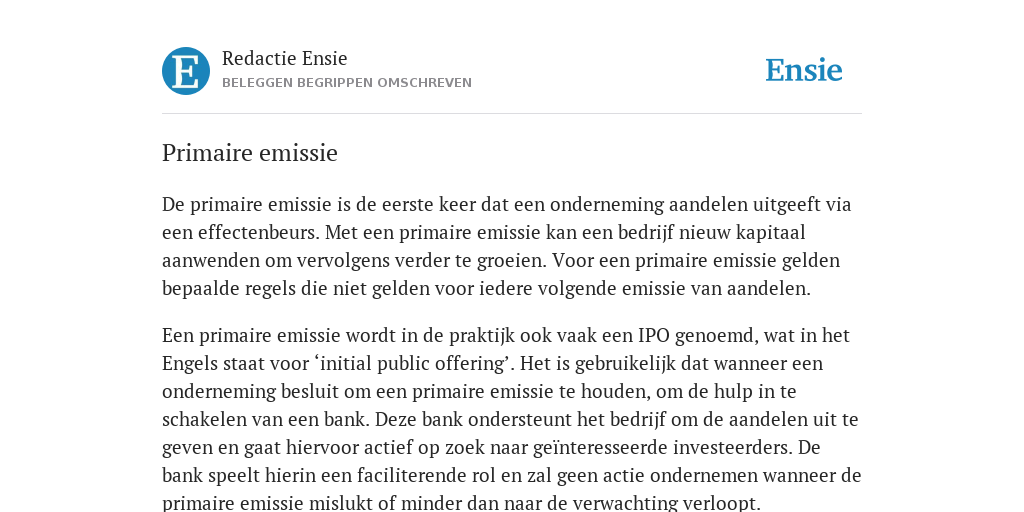 E

Redactie Ensie
BELEGGEN BEGRIPPEN OMSCHREVEN

Ensie

Primaire emissie

De primaire emissie is de eerste keer dat een onderneming aandelen uitgeeft via een effectenbeurs. Met een primaire emissie kan een bedrijf nieuw kapitaal aanwenden om vervolgens verder te groeien. Voor een primaire emissie gelden bepaalde regels die niet gelden voor iedere volgende emissie van aandelen.

Een primaire emissie wordt in de praktijk ook vaak een IPO genoemd, wat in het Engels staat voor ‘initial public offering’. Het is gebruikelijk dat wanneer een onderneming besluit om een primaire emissie te houden, om de hulp in te schakelen van een bank. Deze bank ondersteunt het bedrijf om de aandelen uit te geven en gaat hiervoor actief op zoek naar geïnteresseerde investeerders. De bank speelt hierin een faciliterende rol en zal geen actie ondernemen wanneer de primaire emissie mislukt of minder dan naar de verwachting verloopt.